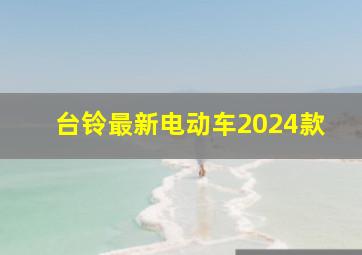 台铃最新电动车2024款